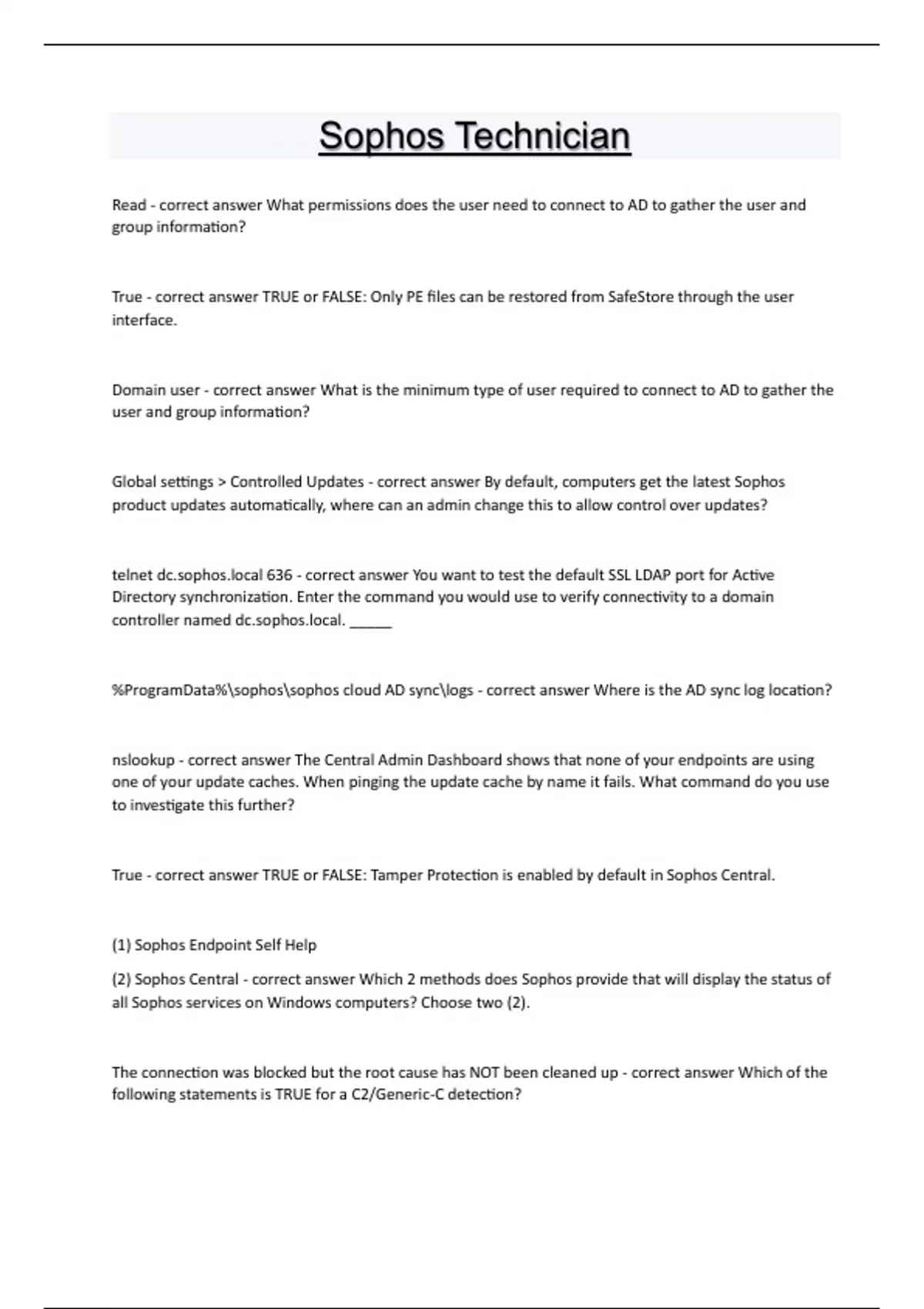 Sophos Technician

Read - correct answer What permissions does the user need to connect to AD to gather the user and group information?

True - correct answer TRUE or FALSE: Only PE files can be restored from SafeStore through the user interface.

Domain user - correct answer What is the minimum type of user required to connect to AD to gather the user and group information?

Global settings > Controlled Updates - correct answer By default, computers get the latest Sophos product updates automatically, where can an admin change this to allow control over updates?

telnet dc.sophos.local 636 - correct answer You want to test the default SSL LDAP port for Active Directory synchronization. Enter the command you would use to verify connectivity to a domain controller named dc.sophos.local. _____

%ProgramData%\sophos\sophos cloud AD sync\logs - correct answer Where is the AD sync log location?

nslookup - correct answer The Central Admin Dashboard shows that none of your endpoints are using one of your update caches. When pinging the update cache by name it fails. What command do you use to investigate this further?

True - correct answer TRUE or FALSE: Tamper Protection is enabled by default in Sophos Central.

(1) Sophos Endpoint Self Help

(2) Sophos Central - correct answer Which 2 methods does Sophos provide that will display the status of all Sophos services on Windows computers? Choose two (2).

The connection was blocked but the root cause has NOT been cleaned up - correct answer Which of the following statements is TRUE for a C2/Generic-C detection?